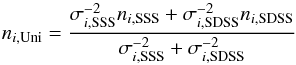 $n_{i,\mathrm{Uni}} = \frac{\sigma_{i,\mathrm{SSS}}^{-2} n_{i,\mathrm{SSS}} + \sigma_{i,\mathrm{SDSS}}^{-2} n_{i,\mathrm{SDSS}}}{\sigma_{i,\mathrm{SSS}}^{-2} + \sigma_{i,\mathrm{SDSS}}^{-2}}$